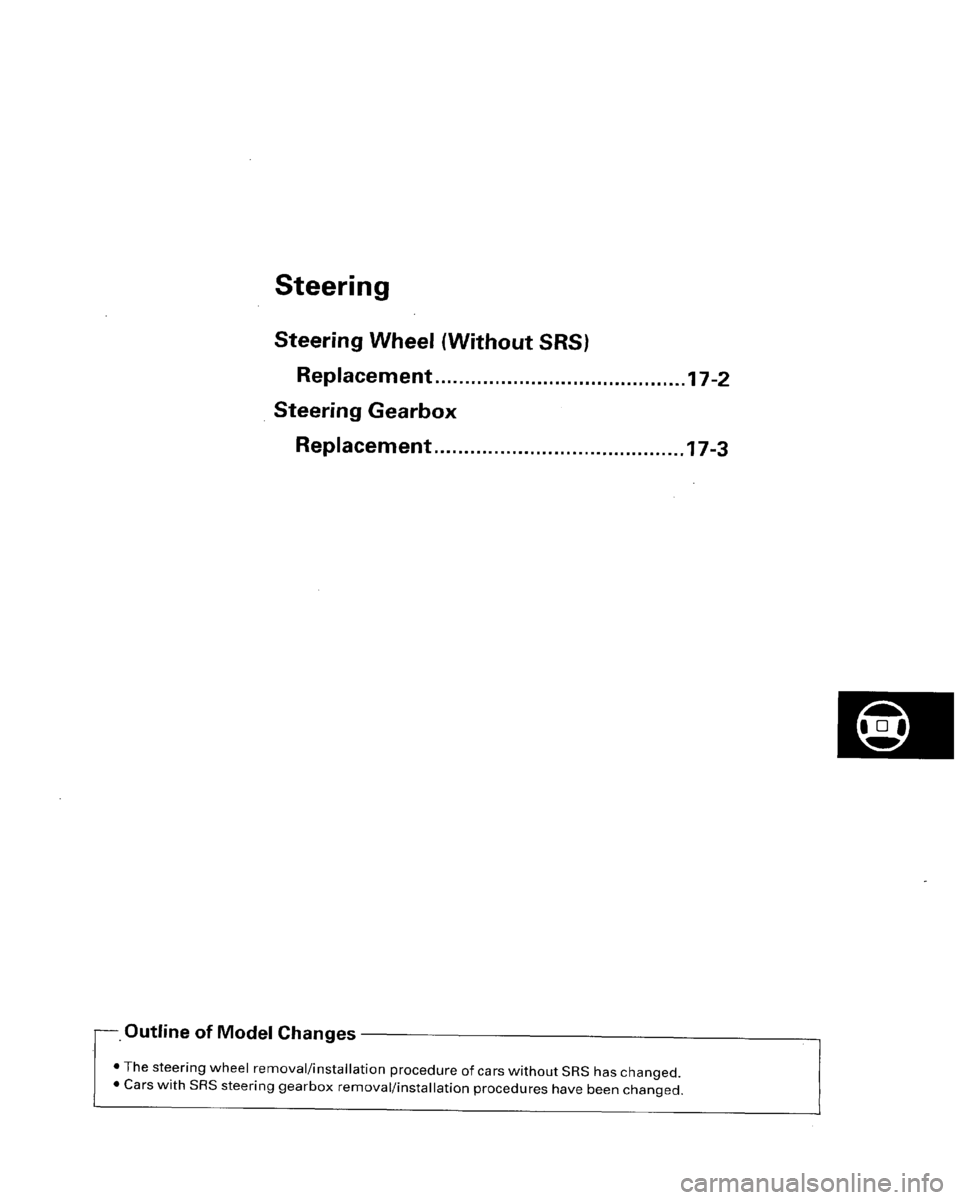 Steering

Steering Wheel (Without SRS)

Replacement.........................................17-2

Steering Gearbox

Replacement.........................................17-3

Outline of Model Changes

• The steering wheel removal/installation procedure of cars without SRS has changed.
• Cars with SRS steering gearbox removal/installation procedures have been changed.

carmanualsonline.info